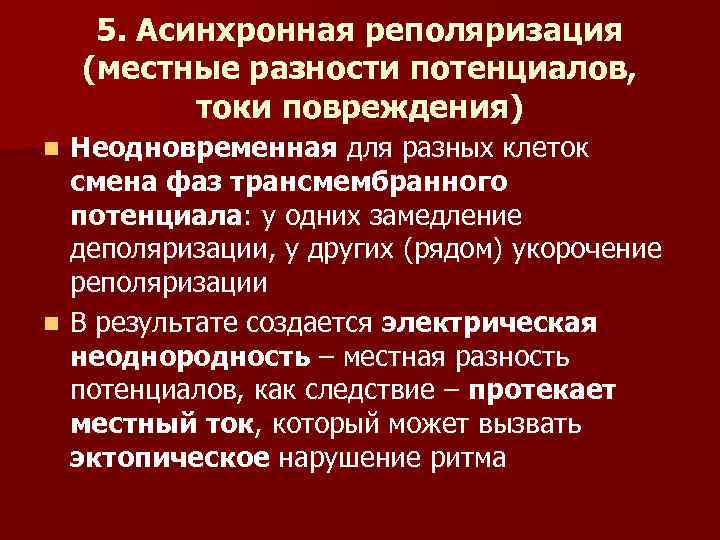 5. Асинхронная реполяризация (местные разности потенциалов, токи повреждения)

Неодновременная для разных клеток смена фаз трансмембранного потенциала: у одних замедление деполяризации, у других (рядом) укорочение реполяризации

В результате создается электрическая неоднородность – местная разность потенциалов, как следствие – протекает местный ток, который может вызвать эктопическое нарушение ритма